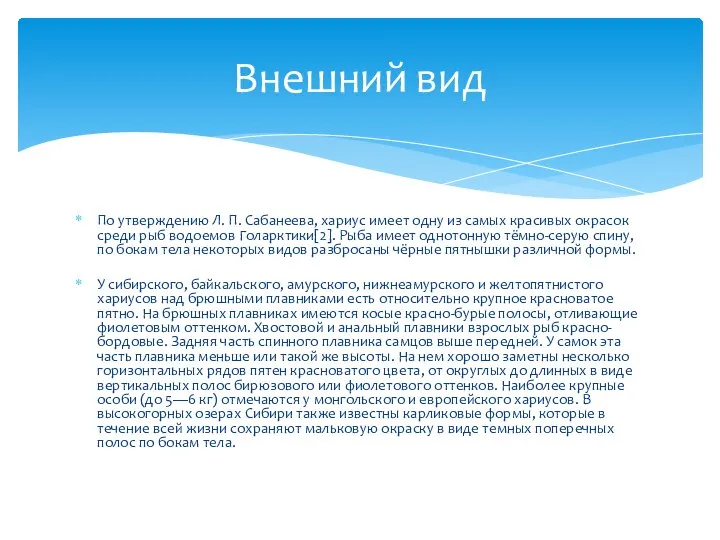 Внешний вид

По утверждению Л. П. Сабанеева, хариус имеет одну из самых красивых окрасок среди рыб водоемов Голарктики[2]. Рыба имеет однотонную тёмно-серую спину, по бокам тела некоторых видов разбросаны чёрные пятнышки различной формы.

У сибирского, байкальского, амурского, нижнеамурского и желтопятнистого хариусов над брюшными плавниками есть относительно крупное красноватое пятно. На брюшных плавниках имеются косые красно-бурые полосы, отливающие фиолетовым оттенком. Хвостовой и анальный плавники взрослых рыб красно-бордовые. Задняя часть спинного плавника самцов выше передней. У самок эта часть плавника меньше или такой же высоты. На нем хорошо заметны несколько горизонтальных рядов пятен красноватого цвета, от округлых до длинных в виде вертикальных полос бирюзового или фиолетового оттенков. Наиболее крупные особи (до 5—6 кг) отмечаются у монгольского и европейского хариусов. В высокогорных озерах Сибири также известны карликовые формы, которые в течение всей жизни сохраняют мальковую окраску в виде темных поперечных полос по бокам тела.